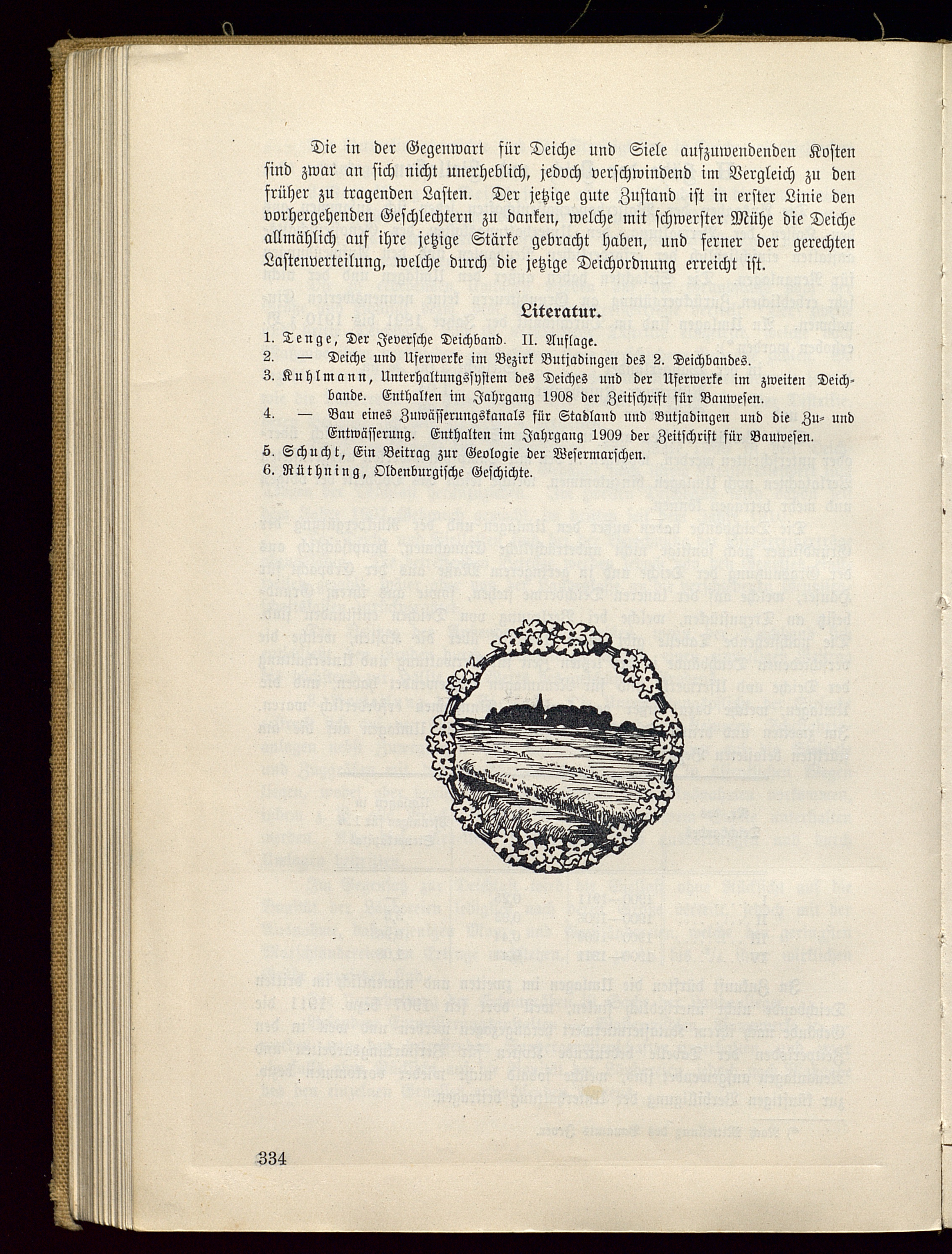 Die in der Gegenwart für Deiche und Siele aufzuwendenden Kosten sind zwar an sich nicht unerheblich, jedoch verschwindend im Vergleich zu den früher zu tragenden Lasten. Der jetzige gute Zustand ist in erster Linie den vorhergehenden Geschlechtern zu danken, welche mit schwerster Mühe die Deiche allmählich auf ihre jetzige Stärke gebracht haben, und ferner der gerechten Lastenverteilung, welche durch die jetzige Deichordnung erreicht ist.

Literatur.

1. Tenge, Der Jeversche Deichband. II. Auflage.
2. — Deiche und Uferwerke im Bezirk Butjadingen des 2. Deichbandes.
3. Kuhlmann, Unterhaltungssystem des Deiches und der Uferwerke im zweiten Deichbande. Enthalten im Jahrgang 1908 der Zeitschrift für Bauwesen.
4. — Bau eines Zuwässerungskanals für Stadland und Butjadingen und die Zu- und Entwässerung. Enthalten im Jahrgang 1909 der Zeitschrift für Bauwesen.
5. Schucht, Ein Beitrag zur Geologie der Wesermarschen.
6. Rüthning, Oldenburgische Geschichte.

334